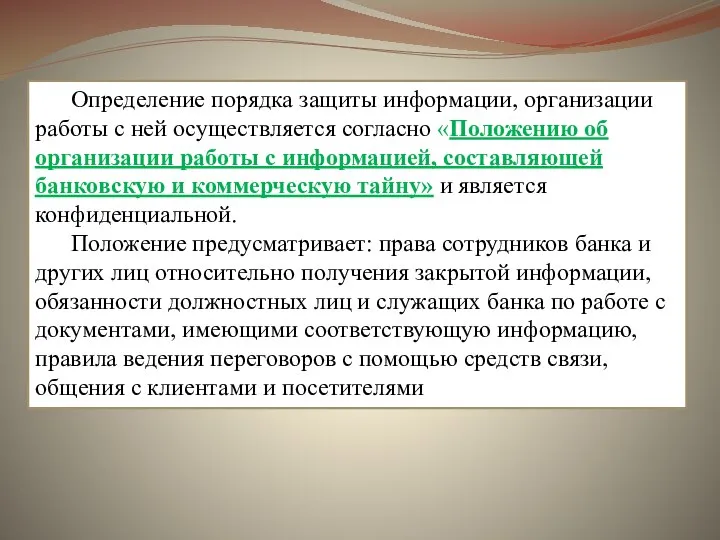 Определение порядка защиты информации, организации работы с ней осуществляется согласно «Положению об организации работы с информацией, составляющей банковскую и коммерческую тайну» и является конфиденциальной.

Положение предусматривает: права сотрудников банка и других лиц относительно получения закрытой информации, обязанности должностных лиц и служащих банка по работе с документами, имеющими соответствующую информацию, правила ведения переговоров с помощью средств связи, общения с клиентами и посетителями